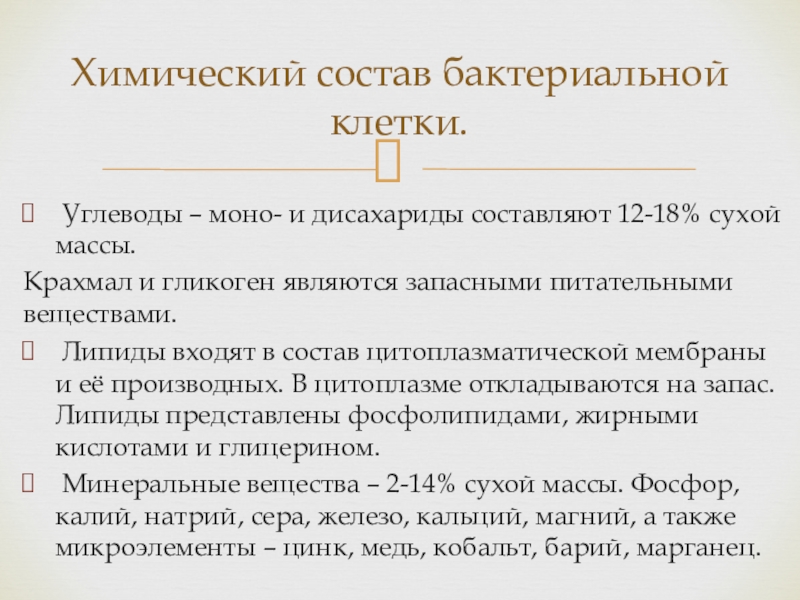 Химический состав бактериальной клетки.

Углеводы – моно- и дисахариды составляют 12-18% сухой массы.

Крахмал и гликоген являются запасными питательными веществами.

Липиды входят в состав цитоплазматической мембраны и её производных. В цитоплазме откладываются на запас. Липиды представлены фосфолипидами, жирными кислотами и глицерином.

Минеральные вещества – 2-14% сухой массы. Фосфор, калий, натрий, сера, железо, кальций, магний, а также микроэлементы – цинк, медь, кобальт, барий, марганец.